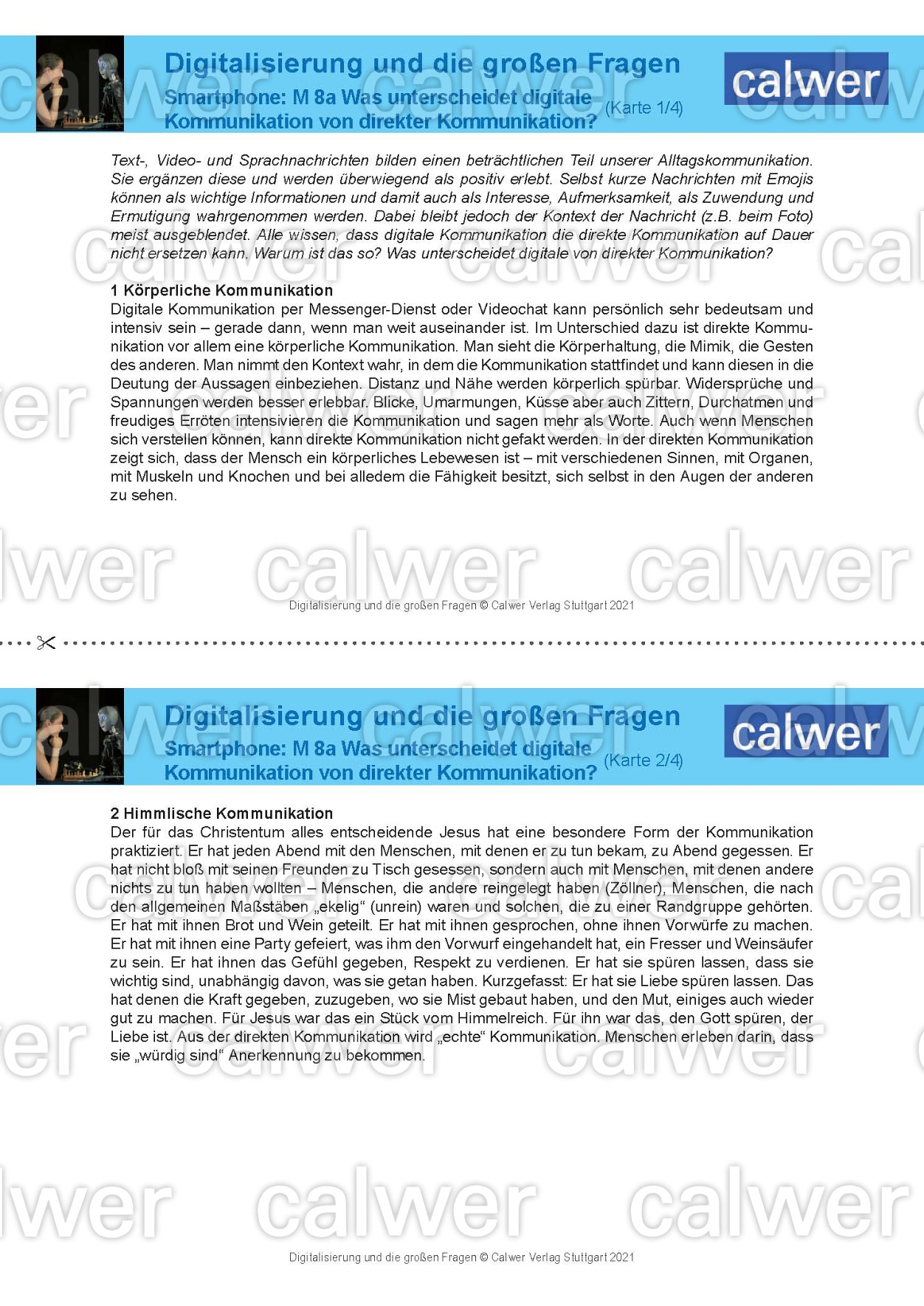 Digitalisierung und die großen Fragen
Smartphone: M 8a Was unterscheidet digitale Kommunikation von direkter Kommunikation?
(Karte 1/4)

calwer

Text-, Video- und Sprachnachrichten bilden einen beträchtlichen Teil unserer Alltagskommunikation. Sie ergänzen diese und werden überwiegend als positiv erlebt. Selbst kurze Nachrichten mit Emojis können als wichtige Informationen und damit auch als Interesse, Aufmerksamkeit, als Zuwendung und Ermutigung wahrgenommen werden. Dabei bleibt jedoch der Kontext der Nachricht (z.B. beim Foto) meist ausgeblendet. Alle wissen, dass digitale Kommunikation die direkte Kommunikation auf Dauer nicht ersetzen kann. Warum ist das so? Was unterscheidet digitale von direkter Kommunikation?

1 Körperliche Kommunikation
Digitale Kommunikation per Messenger-Dienst oder Videochat kann persönlich sehr bedeutsam und intensiv sein – gerade dann, wenn man weit auseinander ist. Im Unterschied dazu ist direkte Kommunikation vor allem eine körperliche Kommunikation. Man sieht die Körperhaltung, die Mimik, die Gesten des anderen. Man nimmt den Kontext wahr, in dem die Kommunikation stattfindet und kann diesen in die Deutung der Aussagen einbeziehen. Distanz und Nähe werden körperlich spürbar. Widersprüche und Spannungen werden besser erlebbar. Blicke, Umarmungen, Küsse aber auch Zittern, Durchatmen und freudiges Erröten intensivieren die Kommunikation und sagen mehr als Worte. Auch wenn Menschen sich verstellen können, kann direkte Kommunikation nicht gefakt werden. In der direkten Kommunikation zeigt sich, dass der Mensch ein körperliches Lebewesen ist – mit verschiedenen Sinnen, mit Organen, mit Muskeln und Knochen und bei alledem die Fähigkeit besitzt, sich selbst in den Augen der anderen zu sehen.

Digitalisierung und die großen Fragen © Calwer Verlag Stuttgart 2021

Digitalisierung und die großen Fragen
Smartphone: M 8a Was unterscheidet digitale Kommunikation von direkter Kommunikation?
(Karte 2/4)

calwer

2 Himmlische Kommunikation
Der für das Christentum alles entscheidende Jesus hat eine besondere Form der Kommunikation praktiziert. Er hat jeden Abend mit den Menschen, mit denen er zu tun bekam, zu Abend gegessen. Er hat nicht bloß mit seinen Freunden zu Tisch gesessen, sondern auch mit Menschen, mit denen andere nichts zu tun haben wollten – Menschen, die andere reingelegt haben (Zöllner), Menschen, die nach den allgemeinen Maßstäben „ekelig“ (unrein) waren und solchen, die zu einer Randgruppe gehörten. Er hat mit ihnen Brot und Wein geteilt. Er hat mit ihnen gesprochen, ohne ihnen Vorwürfe zu machen. Er hat mit ihnen eine Party gefeiert, was ihm den Vorwurf eingehandelt hat, ein Fresser und Weinsäufer zu sein. Er hat ihnen das Gefühl gegeben, Respekt zu verdienen. Er hat sie spüren lassen, dass sie wichtig sind, unabhängig davon, was sie getan haben. Kurzgefasst: Er hat sie Liebe spüren lassen. Das hat denen die Kraft gegeben, zuzugeben, wo sie Mist gebaut haben, und den Mut, einiges auch wieder gut zu machen. Für Jesus war das ein Stück vom Himmelreich. Für ihn war das, den Gott spüren, der Liebe ist. Aus der direkten Kommunikation wird „echte“ Kommunikation. Menschen erleben darin, dass sie „würdig sind“ Anerkennung zu bekommen.

Digitalisierung und die großen Fragen © Calwer Verlag Stuttgart 2021

calwer